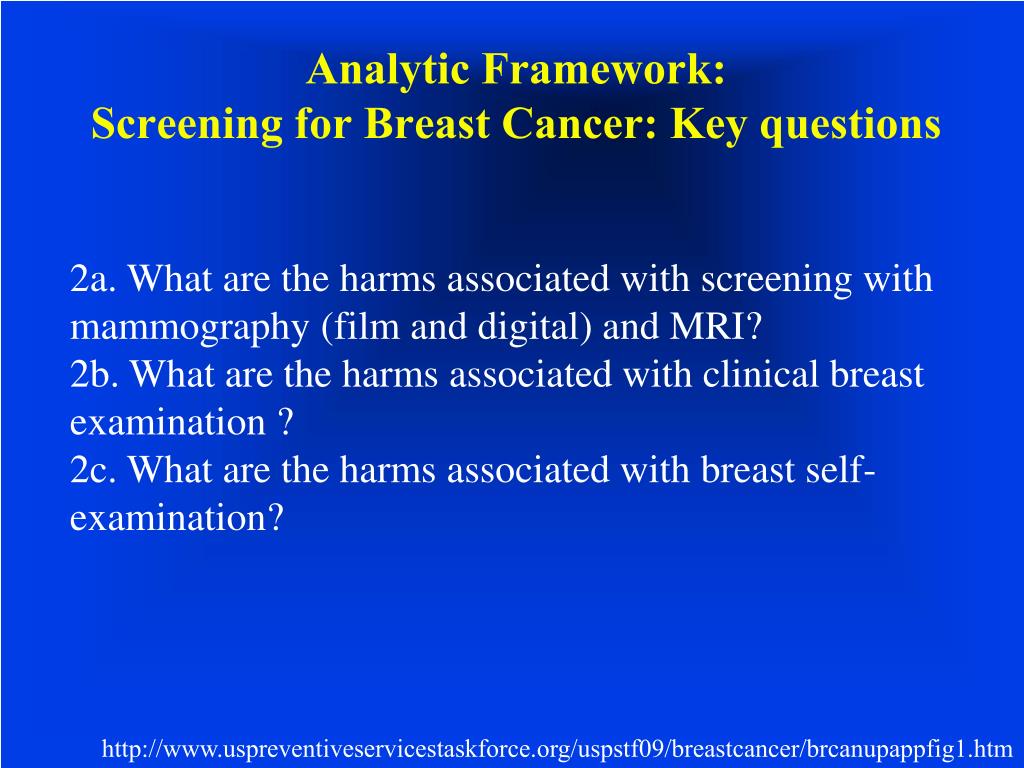 Analytic Framework:
Screening for Breast Cancer: Key questions

2a. What are the harms associated with screening with mammography (film and digital) and MRI?
2b. What are the harms associated with clinical breast examination ?
2c. What are the harms associated with breast self-examination?

http://www.uspreventiveservicestaskforce.org/uspstf09/breastcancer/brcanupappfig1.htm